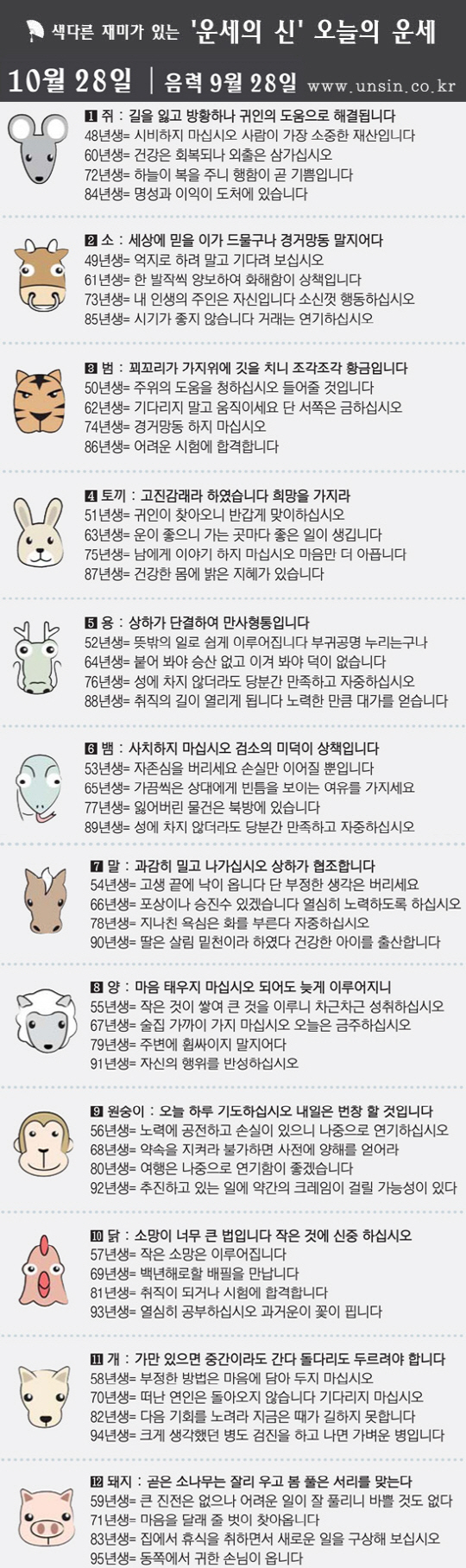 색다른 재미가 있는 '운세의 신' 오늘의 운세

10월 28일 | 음력 9월 28일 www.unsin.co.kr

1 쥐 : 길을 잃고 방황하나 귀인의 도움으로 해결됩니다
48년생= 시비하지 마십시오 사람이 가장 소중한 재산입니다
60년생= 건강은 회복되나 외출은 삼가십시오
72년생= 하늘이 복을 주니 행함이 곧 기쁨입니다
84년생= 명성과 이익이 도처에 있습니다

2 소 : 세상에 믿을 이가 드물구나 경거망동 말지어다
49년생= 억지로 하려 말고 기다려 보십시오
61년생= 한 발작씩 양보하여 화해함이 상책입니다
73년생= 내 인생의 주인은 자신입니다 소신껏 행동하십시오
85년생= 시기가 좋지 않습니다 거래는 연기하십시오

3 범 : 꾀꼬리가 가지위에 깃을 치니 조각조각 황금입니다
50년생= 주위의 도움을 청하십시오 들어줄 것입니다
62년생= 기다리지 말고 움직이세요 단 서쪽은 금하십시오
74년생= 경거망동 하지 마십시오
86년생= 어려운 시험에 합격합니다

4 토끼 : 고진감래라 하였습니다 희망을 가지라
51년생= 귀인이 찾아오니 반갑게 맞이하십시오
63년생= 운이 좋으니 가는 곳마다 좋은 일이 생깁니다
75년생= 남에게 이야기 하지 마십시오 마음만 더 아픕니다
87년생= 건강한 몸에 밝은 지혜가 있습니다

5 용 : 상하가 단결하여 만사형통입니다
52년생= 뜻밖의 일로 쉽게 이루어집니다 부귀공명 누리는구나
64년생= 붙어 봐야 승산 없고 이겨 봐야 덕이 없습니다
76년생= 성에 차지 않더라도 당분간 만족하고 자중하십시오
88년생= 취직의 길이 열리게 됩니다 노력한 만큼 대가를 얻습니다

6 뱀 : 사치하지 마십시오 검소의 미덕이 상책입니다
53년생= 자존심을 버리세요 손실만 이어질 뿐입니다
65년생= 가끔씩은 상대에게 빈틈을 보이는 여유를 가지세요
77년생= 잃어버린 물건은 북방에 있습니다
89년생= 성에 차지 않더라도 당분간 만족하고 자중하십시오

7 말 : 과감히 밀고 나가십시오 상하가 협조합니다
54년생= 고생 끝에 낙이 옵니다 단 부정한 생각은 버리세요
66년생= 포상이나 승진수 있겠습니다 열심히 노력하도록 하십시오
78년생= 지나친 욕심은 화를 부른다 자중하십시오
90년생= 딸은 살림 밑천이라 하였다 건강한 아이를 출산합니다

8 양 : 마음 태우지 마십시오 되어도 늦게 이루어지니
55년생= 작은 것이 쌓여 큰 것을 이루니 차근차근 성취하십시오
67년생= 술집 가까이 가지 마십시오 오늘은 금주하십시오
79년생= 주변에 휩싸이지 말지어다
91년생= 자신의 행위를 반성하십시오

9 원숭이 : 오늘 하루 기도하십시오 내일은 번창 할 것입니다
56년생= 노력에 공전하고 손실이 있으니 나중으로 연기하십시오
68년생= 약속을 지켜라 불가하면 사전에 양해를 얻어라
80년생= 여행은 나중으로 연기함이 좋겠습니다
92년생= 추진하고 있는 일에 약간의 크레임이 걸릴 가능성이 있다

10 닭 : 소망이 너무 큰 법입니다 작은 것에 신중 하십시오
57년생= 작은 소망은 이루어집니다
69년생= 백년해로할 배필을 만납니다
81년생= 취직이 되거나 시험에 합격합니다
93년생= 열심히 공부하십시오 과거운이 꽃이 핍니다

11 개 : 가만 있으면 중간이라도 간다 돌다리도 두르려야 합니다
58년생= 부정한 방법은 마음에 담아 두지 마십시오
70년생= 떠난 연인은 돌아오지 않습니다 기다리지 마십시오
82년생= 다음 기회를 노려라 지금은 때가 길하지 못합니다
94년생= 크게 생각했던 병도 검진을 하고 나면 가벼운 병입니다

12 돼지 : 곧은 소나무는 잘리 우고 봄 풀은 서리를 맞는다
59년생= 큰 진전은 없으나 어려운 일이 잘 풀리니 바쁠 것도 없다
71년생= 마음을 달래 줄 벗이 찾아옵니다
83년생= 집에서 휴식을 취하면서 새로운 일을 구상해 보십시오
95년생= 동쪽에서 귀한 손님이 옵니다